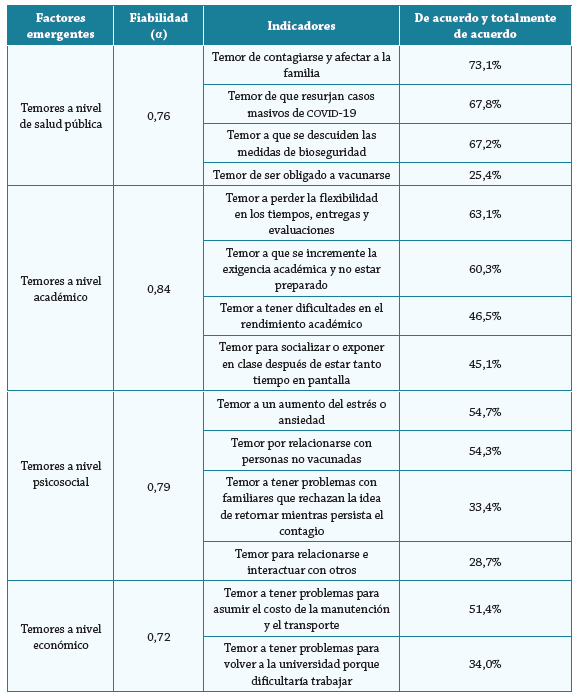 | Factores emergentes | Fiabilidad (α) | Indicadores | De acuerdo y totalmente de acuerdo |
|---|---|---|---|
| Temores a nivel de salud pública | 0,76 | Temor de contagiarse y afectar a la familia | 73,1% |
| | | Temor de que resurjan casos masivos de COVID-19 | 67,8% |
| | | Temor a que se descuiden las medidas de bioseguridad | 67,2% |
| | | Temor de ser obligado a vacunarse | 25,4% |
| Temores a nivel académico | 0,84 | Temor a perder la flexibilidad en los tiempos, entregas y evaluaciones | 63,1% |
| | | Temor a que se incremente la exigencia académica y no estar preparado | 60,3% |
| | | Temor a tener dificultades en el rendimiento académico | 46,5% |
| | | Temor para socializar o exponer en clase después de estar tanto tiempo en pantalla | 45,1% |
| Temores a nivel psicosocial | 0,79 | Temor a un aumento del estrés o ansiedad | 54,7% |
| | | Temor por relacionarse con personas no vacunadas | 54,3% |
| | | Temor a tener problemas con familiares que rechazan la idea de retornar mientras persista el contagio | 33,4% |
| | | Temor para relacionarse e interactuar con otros | 28,7% |
| Temores a nivel económico | 0,72 | Temor a tener problemas para asumir el costo de la manutención y el transporte | 51,4% |
| | | Temor a tener problemas para volver a la universidad porque dificultaría trabajar | 34,0% |